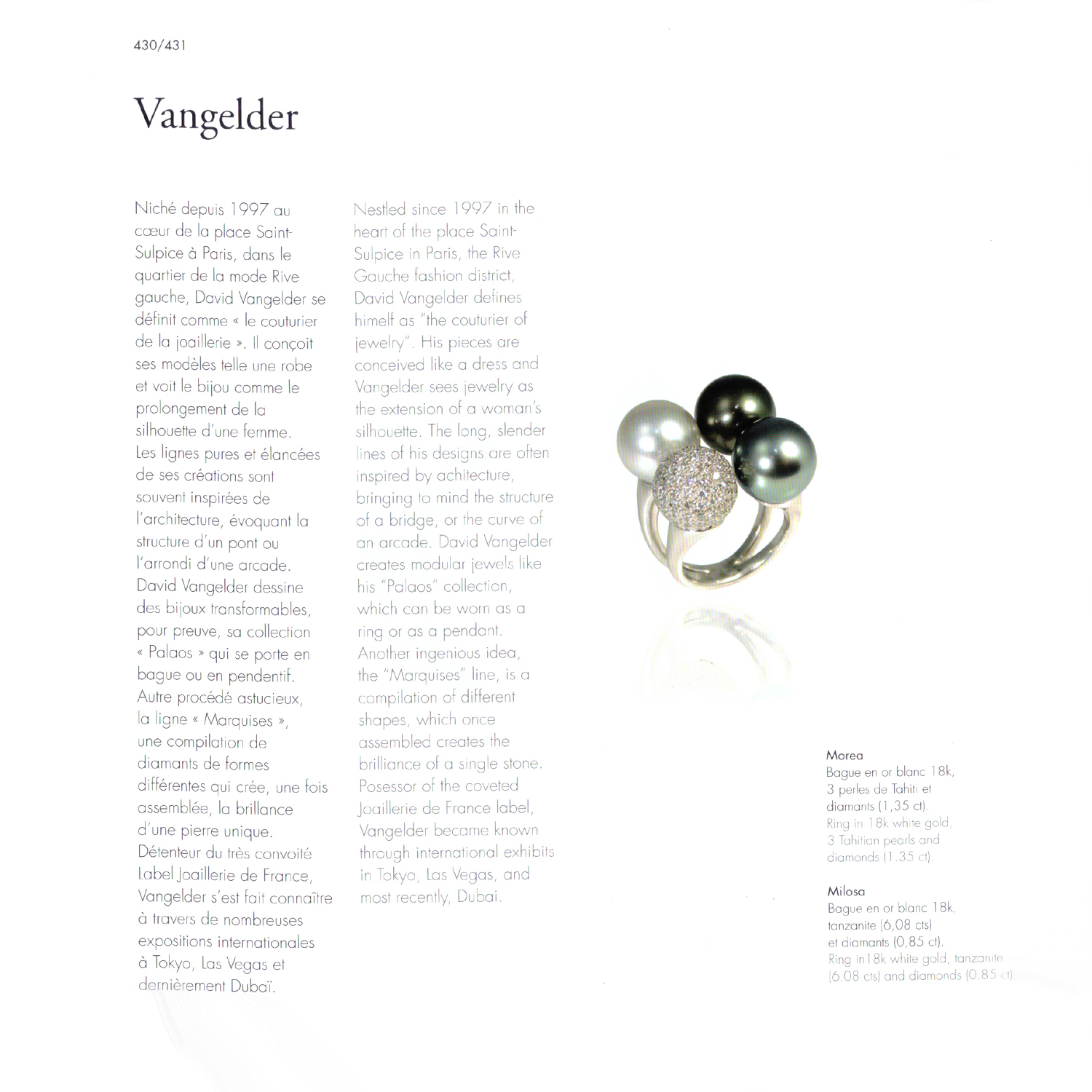 430/431

Vangelder

Niché depuis 1997 au cœur de la place Saint-Sulpice à Paris, dans le quartier de la mode Rive gauche, David Vangelder se définit comme « le couturier de la joaillerie ». Il conçoit ses modèles telle une robe et voit le bijou comme le prolongement de la silhouette d'une femme. Les lignes pures et élancées de ses créations sont souvent inspirées de l'architecture, évoquant la structure d'un pont ou l'arrondi d'une arcade. David Vangelder dessine des bijoux transformables, pour preuve, sa collection « Palaos » qui se porte en bague ou en pendentif. Autre procédé astucieux, la ligne « Marquises », une compilation de diamants de formes différentes qui crée, une fois assemblée, la brillance d'une pierre unique. Détenteur du très convoité Label Joaillerie de France, Vangelder s'est fait connaître à travers de nombreuses expositions internationales à Tokyo, Las Vegas et dernièrement Dubaï.

Nestled since 1997 in the heart of the place Saint-Sulpice in Paris, the Rive Gauche fashion district, David Vangelder defines himelf as "the couturier of jewelry". His pieces are conceived like a dress and Vangelder sees jewelry as the extension of a woman's silhouette. The long, slender lines of his designs are often inspired by achitecture, bringing to mind the structure of a bridge, or the curve of an arcade. David Vangelder creates modular jewels like his "Palaos" collection, which can be worn as a ring or as a pendant. Another ingenious idea, the "Marquises" line, is a compilation of different shapes, which once assembled creates the brilliance of a single stone. Posessor of the coveted Joaillerie de France label, Vangelder became known through international exhibits in Tokyo, Las Vegas, and most recently, Dubai.

Morea
Bague en or blanc 18k, 3 perles de Tahiti et diamants (1,35 ct).
Ring in 18k white gold, 3 Tahitian pearls and diamonds (1.35 ct).

Milosa
Bague en or blanc 18k, tanzanite (6,08 cts) et diamants (0,85 ct).
Ring in18k white gold, tanzanite (6.08 cts) and diamonds (0.85 ct)